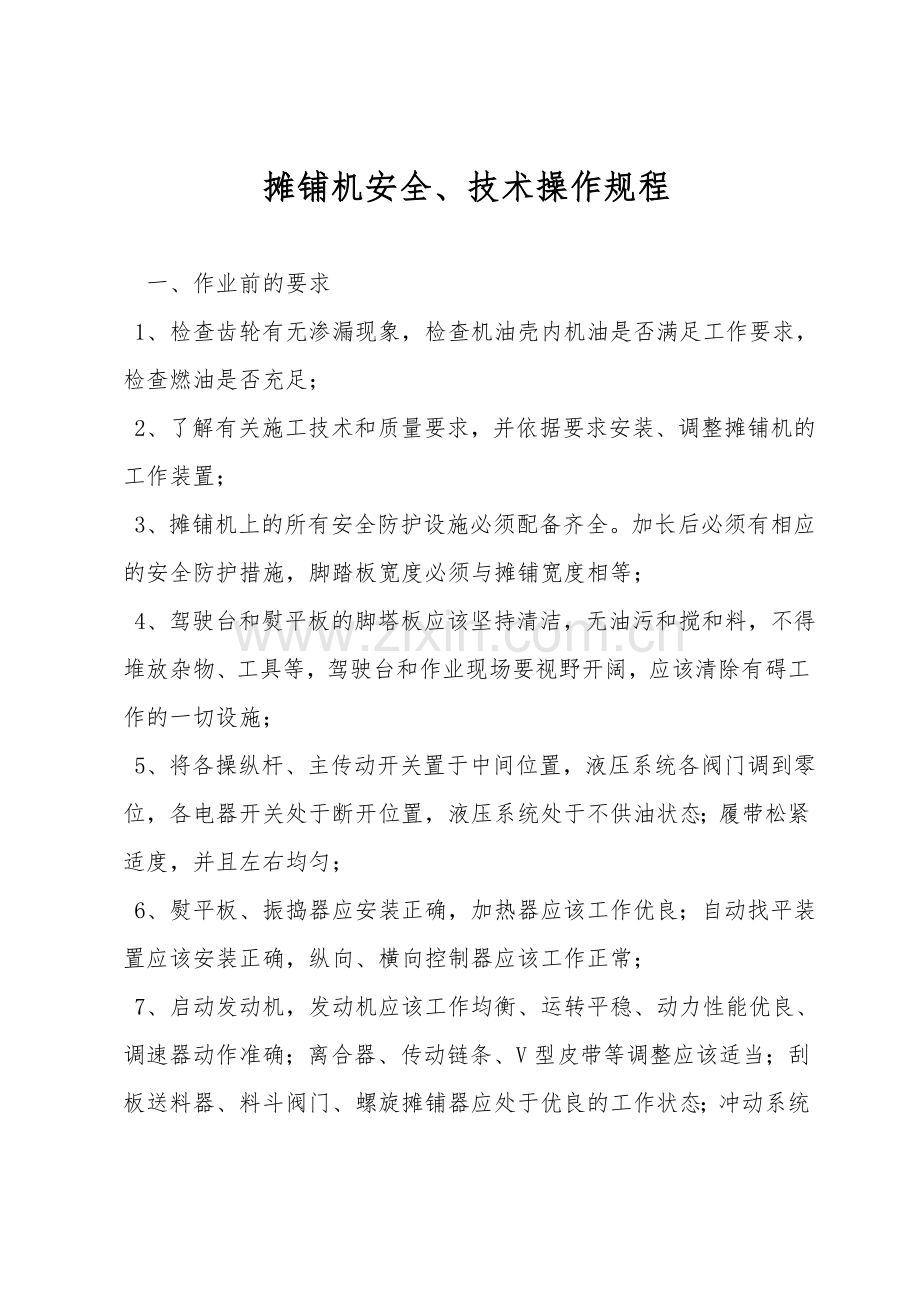 摊铺机安全、技术操作规程

一、作业前的要求

1、检查齿轮有无渗漏现象，检查机油壳内机油是否满足工作要求，检查燃油是否充足；

2、了解有关施工技术和质量要求，并依据要求安装、调整摊铺机的工作装置；

3、摊铺机上的所有安全防护设施必须配备齐全。加长后必须有相应的安全防护措施，脚踏板宽度必须与摊铺宽度相等；

4、驾驶台和熨平板的脚塔板应该坚持清洁，无油污和搅和料，不得堆放杂物、工具等，驾驶台和作业现场要视野开阔，应该清除有碍工作的一切设施；

5、将各操纵杆、主传动开关置于中间位置，液压系统各阀门调到零位，各电器开关处于断开位置，液压系统处于不供油状态；履带松紧适度，并且左右均匀；

6、熨平板、振捣器应安装正确，加热器应该工作优良；自动找平装置应该安装正确，纵向、横向控制器应该工作正常；

7、启动发动机，发动机应该工作均衡、运转平稳、动力性能优良、调速器动作准确；离合器、传动链条、V型皮带等调整应该适当；刮板送料器、料斗阀门、螺旋摊铺器应处于优良的工作状态；冲动系统

www.zixin.com.cn